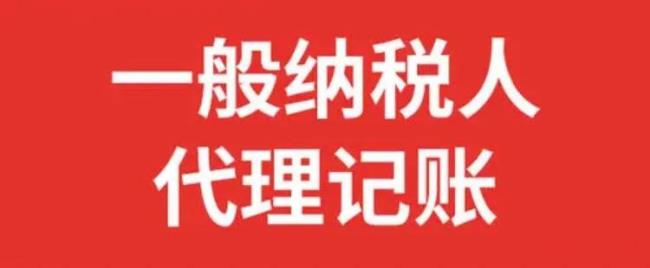 一般纳税人
代理记账